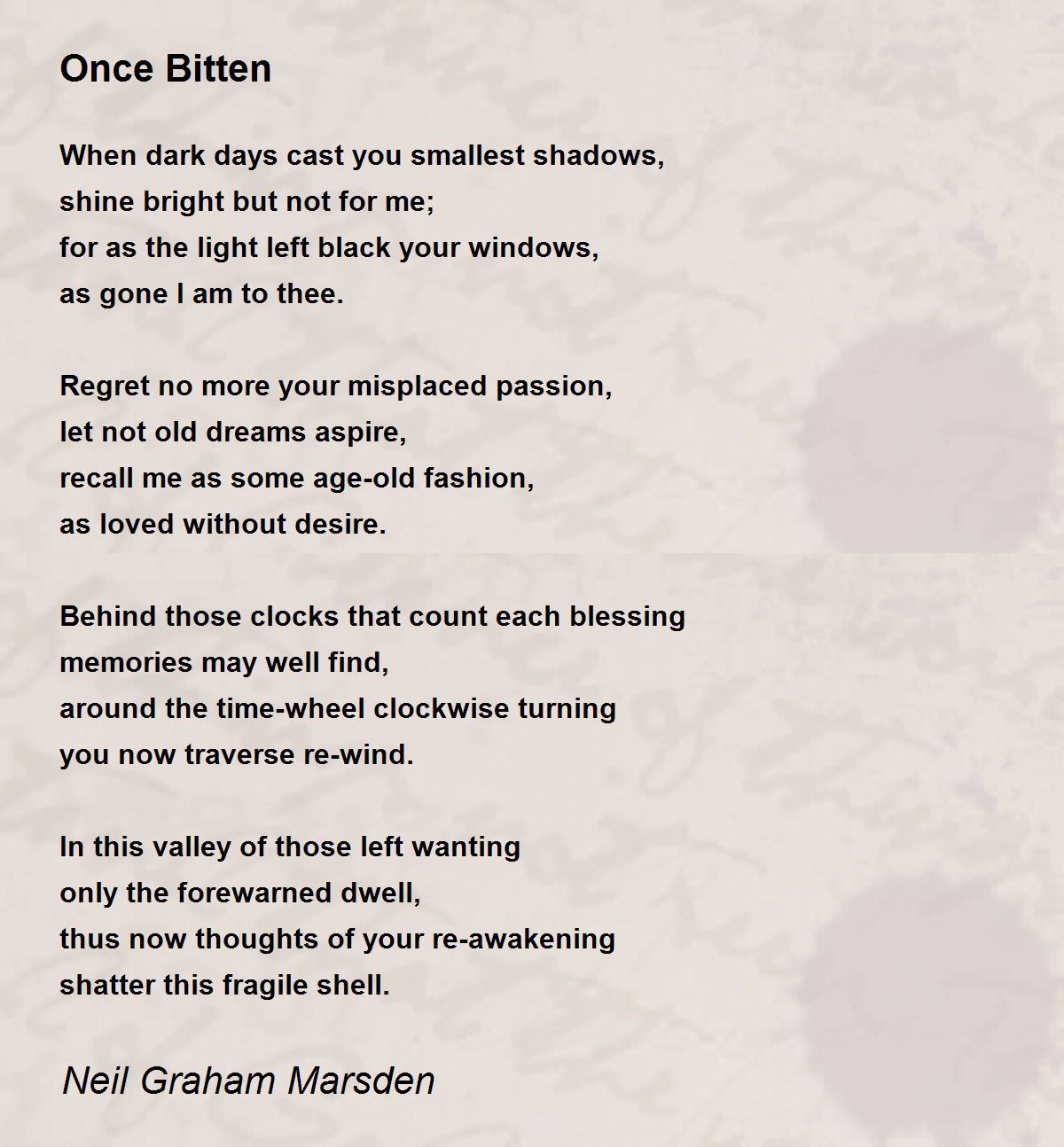 Once Bitten

When dark days cast you smallest shadows,
shine bright but not for me;
for as the light left black your windows,
as gone I am to thee.

Regret no more your misplaced passion,
let not old dreams aspire,
recall me as some age-old fashion,
as loved without desire.

Behind those clocks that count each blessing
memories may well find,
around the time-wheel clockwise turning
you now traverse re-wind.

In this valley of those left wanting
only the forewarned dwell,
thus now thoughts of your re-awakening
shatter this fragile shell.

Neil Graham Marsden